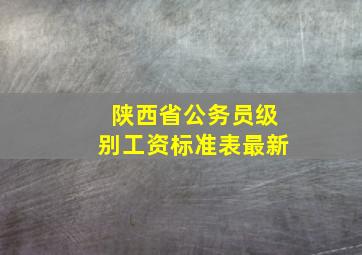 陕西省公务员级别工资标准表最新